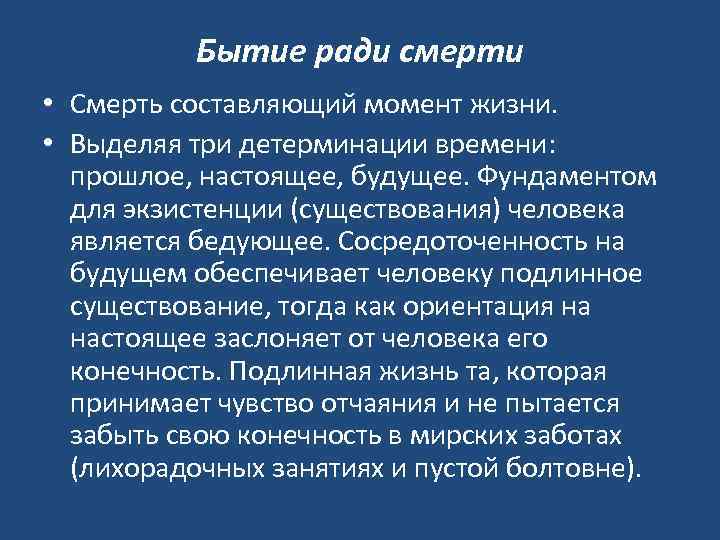 Бытие ради смерти

• Смерть составляющий момент жизни.
• Выделяя три детерминации времени: прошлое, настоящее, будущее. Фундаментом для экзистенции (существования) человека является бедующее. Сосредоточенность на будущем обеспечивает человеку подлинное существование, тогда как ориентация на настоящее заслоняет от человека его конечность. Подлинная жизнь та, которая принимает чувство отчаяния и не пытается забыть свою конечность в мирских заботах (лихорадочных занятиях и пустой болтовне).